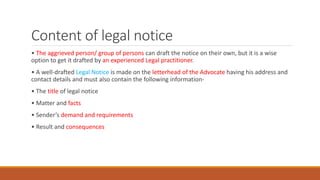 Content of legal notice

▪ The aggrieved person/ group of persons can draft the notice on their own, but it is a wise option to get it drafted by an experienced Legal practitioner.

▪ A well-drafted Legal Notice is made on the letterhead of the Advocate having his address and contact details and must also contain the following information-

▪ The title of legal notice

▪ Matter and facts

▪ Sender's demand and requirements

▪ Result and consequences